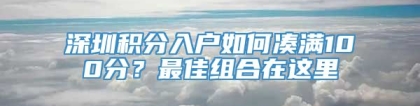 深圳积分入户如何凑满100分？最佳组合在这里